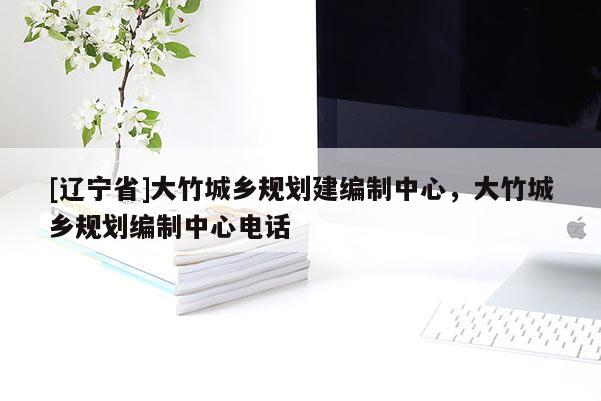 [辽宁省]大竹城乡规划建编制中心，大竹城乡规划编制中心电话